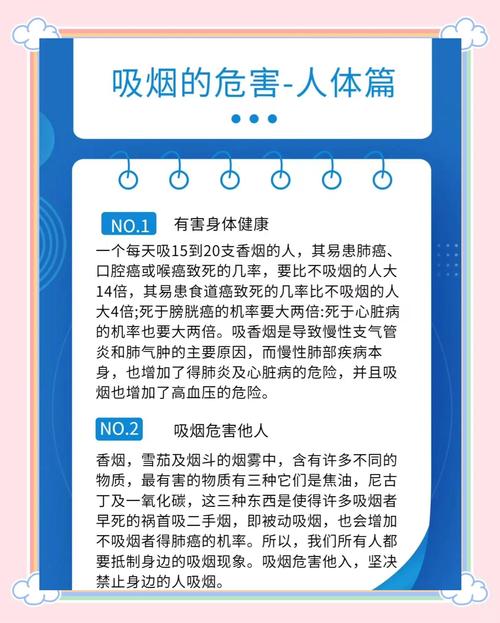 吸烟的危害-人体篇

NO.1 有害身体健康

一个每天吸15到20支香烟的人，其易患肺癌、口腔癌或喉癌致死的几率，要比不吸烟的人大14倍，其易患食道癌致死的几率比不吸烟的人大4倍;死于膀胱癌的机率要大两倍:死于心脏病的机率也要大两倍。吸香烟是导致慢性支气管炎和肺气肿的主要原因，而慢性肺部疾病本身，也增加了得肺炎及心脏病的危险，并且吸烟也增加了高血压的危险。

NO.2 吸烟危害他人

香烟，雪茄及烟斗的烟雾中，含有许多不同的物质，最有害的物质有三种它们是焦油，尼古丁及一氧化碳，这三种东西是使得许多吸烟者早死的祸首吸二手烟，即被动吸烟，也会增加不吸烟者得肺癌的机率。所以，我们所有人都要抵制身边的吸烟现象。吸烟危害他入，坚决禁止身边的人吸烟。